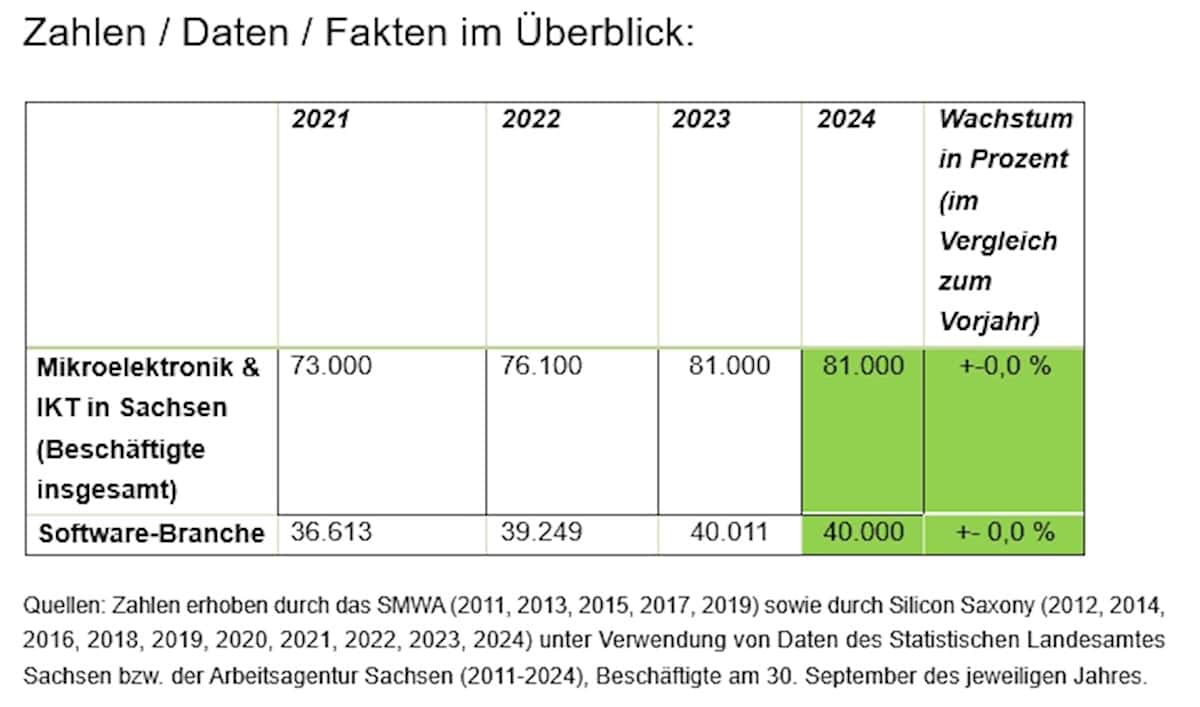 Zahlen / Daten / Fakten im Überblick:

| | 2021 | 2022 | 2023 | 2024 | Wachstum in Prozent (im Vergleich zum Vorjahr) |
|---|---|---|---|---|---|
| Mikroelektronik & IKT in Sachsen (Beschäftigte insgesamt) | 73.000 | 76.100 | 81.000 | 81.000 | +-0,0 % |
| Software-Branche | 36.613 | 39.249 | 40.011 | 40.000 | +- 0,0 % |

Quellen: Zahlen erhoben durch das SMWA (2011, 2013, 2015, 2017, 2019) sowie durch Silicon Saxony (2012, 2014, 2016, 2018, 2019, 2020, 2021, 2022, 2023, 2024) unter Verwendung von Daten des Statistischen Landesamtes Sachsen bzw. der Arbeitsagentur Sachsen (2011-2024), Beschäftigte am 30. September des jeweiligen Jahres.